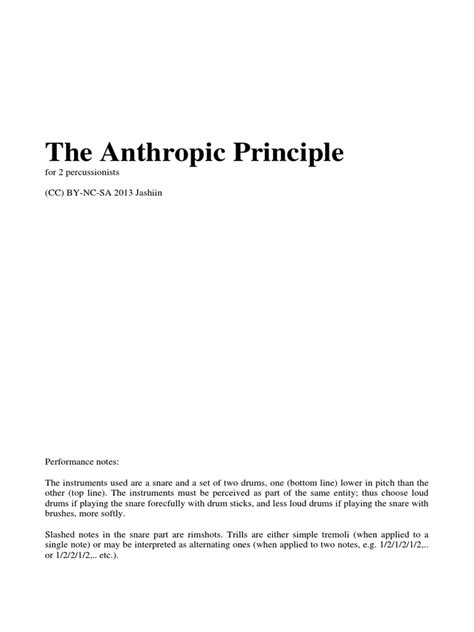 The Anthropic Principle

for 2 percussionists

(CC) BY-NC-SA 2013 Jashiin

Performance notes:

The instruments used are a snare and a set of two drums, one (bottom line) lower in pitch than the other (top line). The instruments must be perceived as part of the same entity; thus choose loud drums if playing the snare forecfully with drum sticks, and less loud drums if playing the snare with brushes, more softly.

Slashed notes in the snare part are rimshots. Trills are either simple tremoli (when applied to a single note) or may be interpreted as alternating ones (when applied to two notes, e.g. 1/2/1/2/1/2,.. or 1/2/2/1/2,.. etc.).